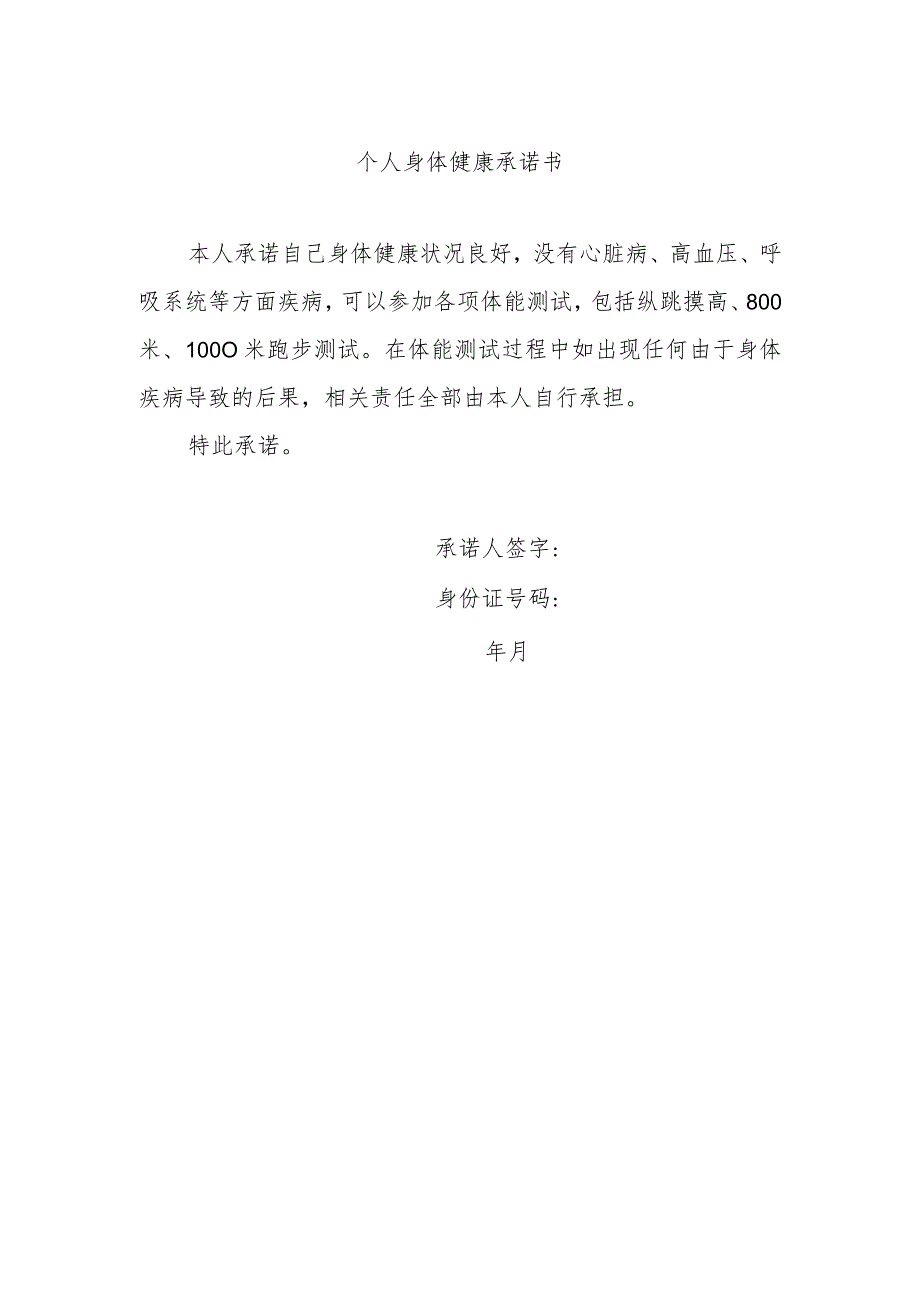 个人身体健康承诺书

本人承诺自己身体健康状况良好，没有心脏病、高血压、呼吸系统等方面疾病，可以参加各项体能测试，包括纵跳摸高、800米、100O米跑步测试。在体能测试过程中如出现任何由于身体疾病导致的后果，相关责任全部由本人自行承担。

特此承诺。

承诺人签字：

身份证号码：

年月